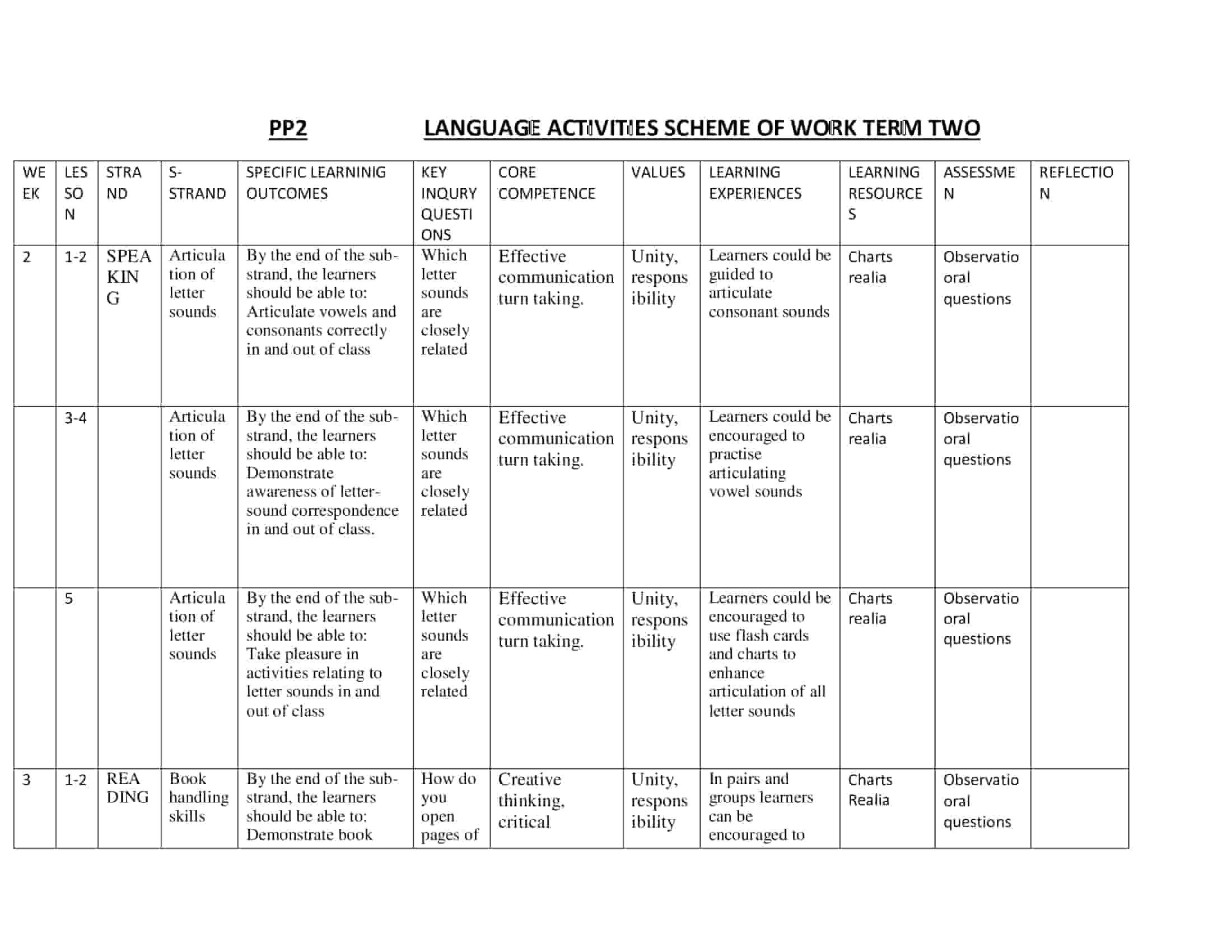 PP2 LANGUAGE ACTIVITIES SCHEME OF WORK TERM TWO

| WEEK | LESSON | STRAND | S-STRAND | SPECIFIC LEARNINIG OUTCOMES | KEY INQURY QUESTIONS | CORE COMPETENCE | VALUES | LEARNING EXPERIENCES | LEARNING RESOURCES | ASSESSMEN | REFLECTION |
|---|---|---|---|---|---|---|---|---|---|---|---|
| 2 | 1-2 | SPEAKING | Articulation of letter sounds | By the end of the sub-strand, the learners should be able to: Articulate vowels and consonants correctly in and out of class | Which letter sounds are closely related | Effective communication turn taking. | Unity, responsibility | Learners could be guided to articulate consonant sounds | Charts realia | Observatio oral questions | |
| | 3-4 | | Articulation of letter sounds | By the end of the sub-strand, the learners should be able to: Demonstrate awareness of letter-sound correspondence in and out of class. | Which letter sounds are closely related | Effective communication turn taking. | Unity, responsibility | Learners could be encouraged to practise articulating vowel sounds | Charts realia | Observatio oral questions | |
| | 5 | | Articulation of letter sounds | By the end of the sub-strand, the learners should be able to: Take pleasure in activities relating to letter sounds in and out of class | Which letter sounds are closely related | Effective communication turn taking. | Unity, responsibility | Learners could be encouraged to use flash cards and charts to enhance articulation of all letter sounds | Charts realia | Observatio oral questions | |
| 3 | 1-2 | READING | Book handling skills | By the end of the sub-strand, the learners should be able to: Demonstrate book | How do you open pages of | Creative thinking, critical | Unity, responsibility | In pairs and groups learners can be encouraged to | Charts Realia | Observatio oral questions | |